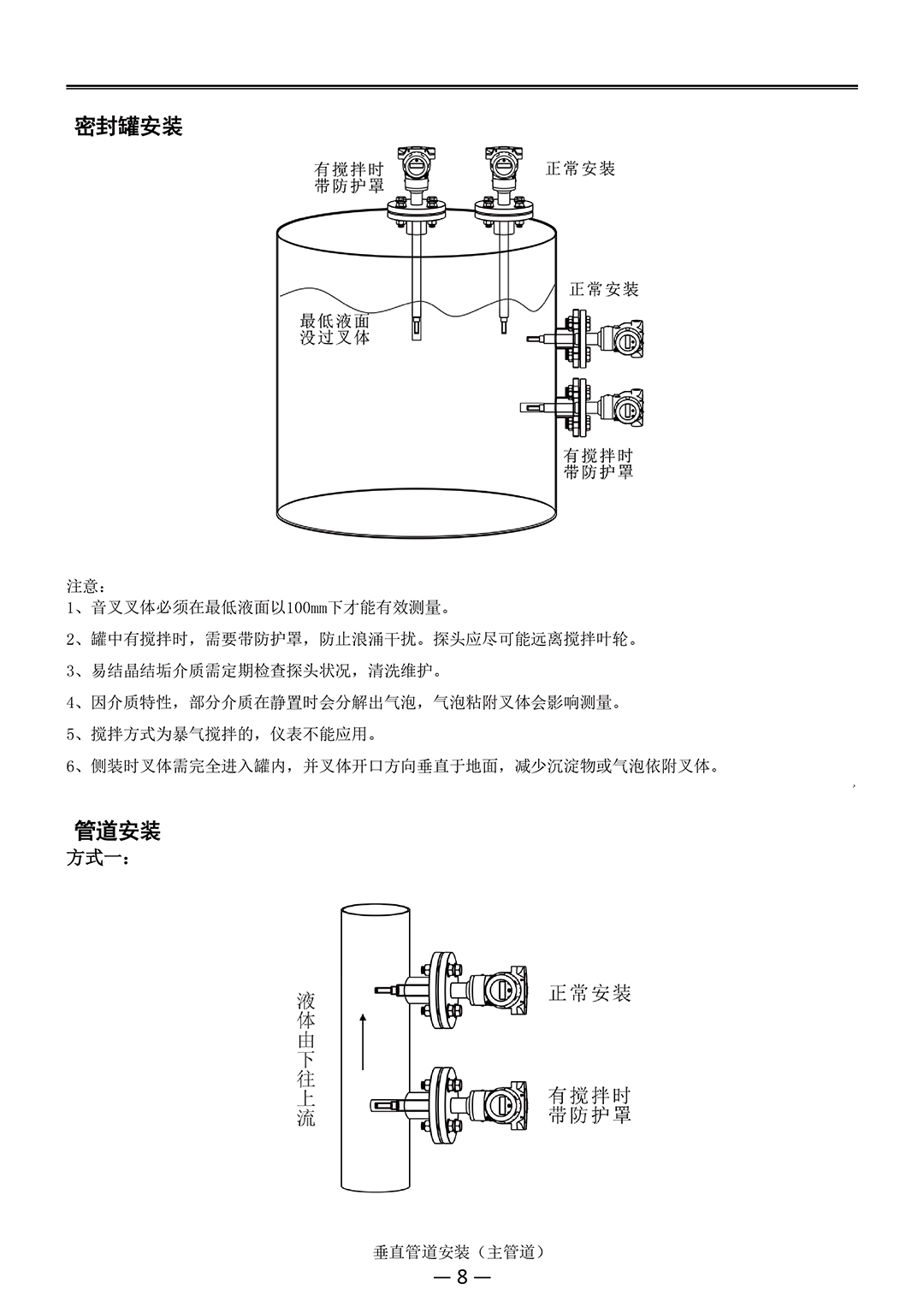 密封罐安装

有搅拌时
带防护罩

正常安装

正常安装

最低液面
没过叉体

有搅拌时
带防护罩

注意：
1、音叉叉体必须在最低液面以100mm下才能有效测量。
2、罐中有搅拌时，需要带防护罩，防止浪涌干扰。探头应尽可能远离搅拌叶轮。
3、易结晶结垢介质需定期检查探头状况，清洗维护。
4、因介质特性，部分介质在静置时会分解出气泡，气泡粘附叉体会影响测量。
5、搅拌方式为暴气搅拌的，仪表不能应用。
6、侧装时叉体需完全进入罐内，并叉体开口方向垂直于地面，减少沉淀物或气泡依附叉体。

管道安装
方式一：

液体由下往上流

正常安装

有搅拌时
带防护罩

垂直管道安装（主管道）

— 8 —